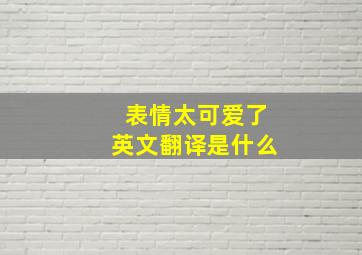 表情太可爱了
英文翻译是什么